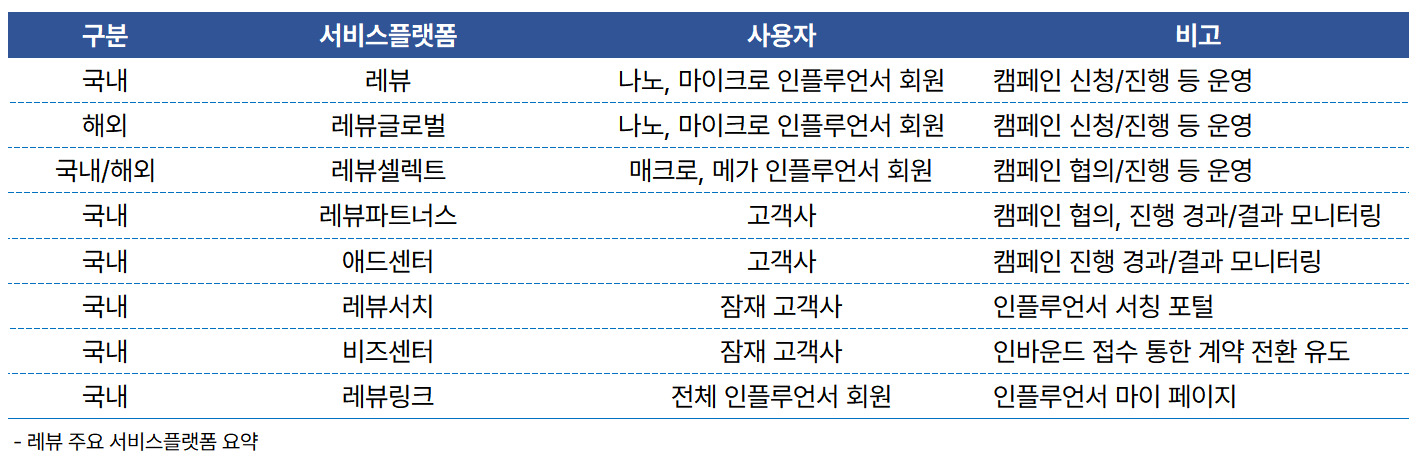 | 구분 | 서비스플랫폼 | 사용자 | 비고 |
|---|---|---|---|
| 국내 | 레뷰 | 나노, 마이크로 인플루언서 회원 | 캠페인 신청/진행 등 운영 |
| 해외 | 레뷰글로벌 | 나노, 마이크로 인플루언서 회원 | 캠페인 신청/진행 등 운영 |
| 국내/해외 | 레뷰셀렉트 | 매크로, 메가 인플루언서 회원 | 캠페인 협의/진행 등 운영 |
| 국내 | 레뷰파트너스 | 고객사 | 캠페인 협의, 진행 경과/결과 모니터링 |
| 국내 | 애드센터 | 고객사 | 캠페인 진행 경과/결과 모니터링 |
| 국내 | 레뷰서치 | 잠재 고객사 | 인플루언서 서칭 포털 |
| 국내 | 비즈센터 | 잠재 고객사 | 인바운드 접수 통한 계약 전환 유도 |
| 국내 | 레뷰링크 | 전체 인플루언서 회원 | 인플루언서 마이 페이지 |

- 레뷰 주요 서비스플랫폼 요약